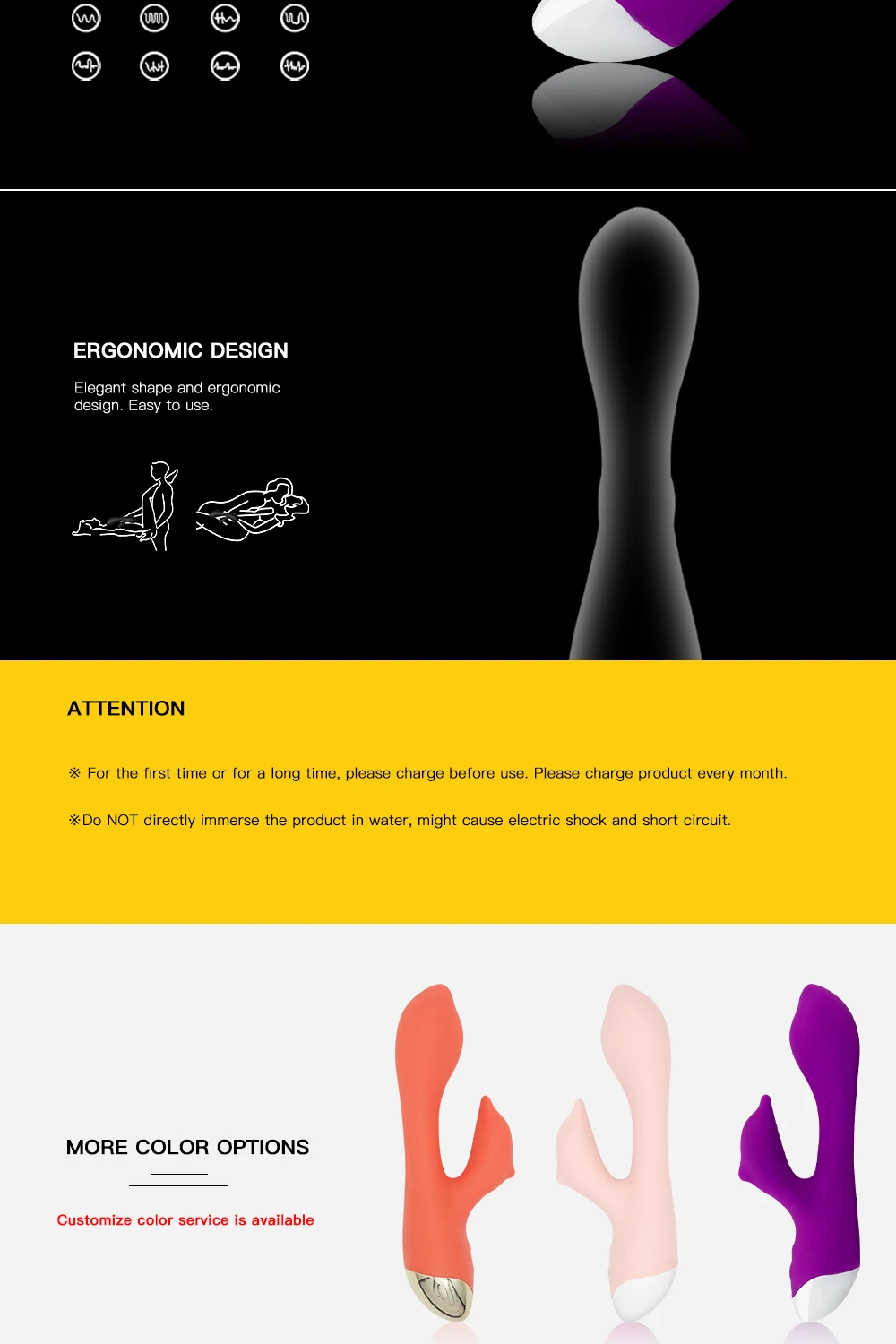 ERGONOMIC DESIGN

Elegant shape and ergonomic design. Easy to use.

ATTENTION

※ For the first time or for a long time, please charge before use. Please charge product every month.

※Do NOT directly immerse the product in water, might cause electric shock and short circuit.

MORE COLOR OPTIONS

Customize color service is available